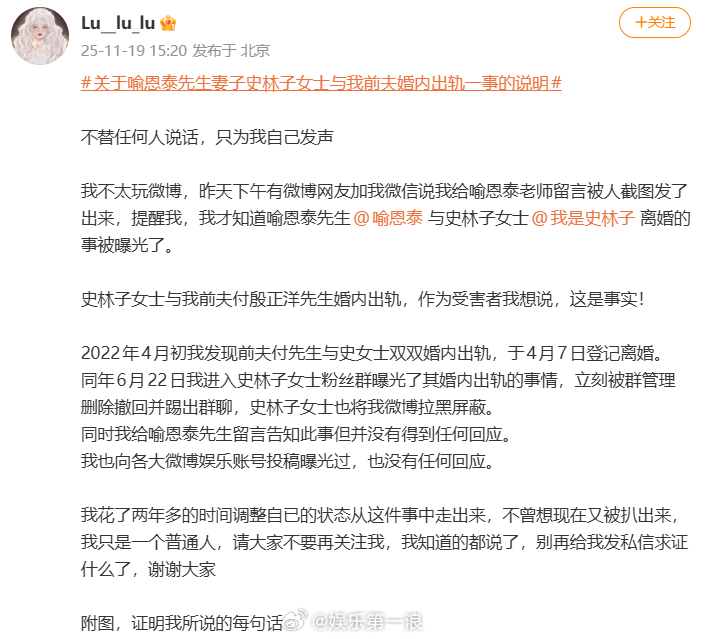 Lu__lu_lu

+关注

25-11-19 15:20 发布于 北京

#关于喻恩泰先生妻子史林子女士与我前夫婚内出轨一事的说明#

不替任何人说话，只为我自己发声

我不太玩微博，昨天下午有微博网友加我微信说我给喻恩泰老师留言被人截图发了出来，提醒我，我才知道喻恩泰先生 @喻恩泰 与史林子女士 @我是史林子 离婚的事被曝光了。

史林子女士与我前夫付殷正洋先生婚内出轨，作为受害者我想说，这是事实!

2022年4月初我发现前夫付先生与史女士双双婚内出轨，于4月7日登记离婚。
同年6月22日我进入史林子女士粉丝群曝光了其婚内出轨的事情，立刻被群管理删除撤回并踢出群聊，史林子女士也将我微博拉黑屏蔽。
同时我给喻恩泰先生留言告知此事但并没有得到任何回应。
我也向各大微博娱乐账号投稿曝光过，也没有任何回应。

我花了两年多的时间调整自已的状态从这件事中走出来，不曾想现在又被扒出来，我只是一个普通人，请大家不要再关注我，我知道的都说了，别再给我发私信求证什么了，谢谢大家

附图，证明我所说的每句话

@娱乐第一浪